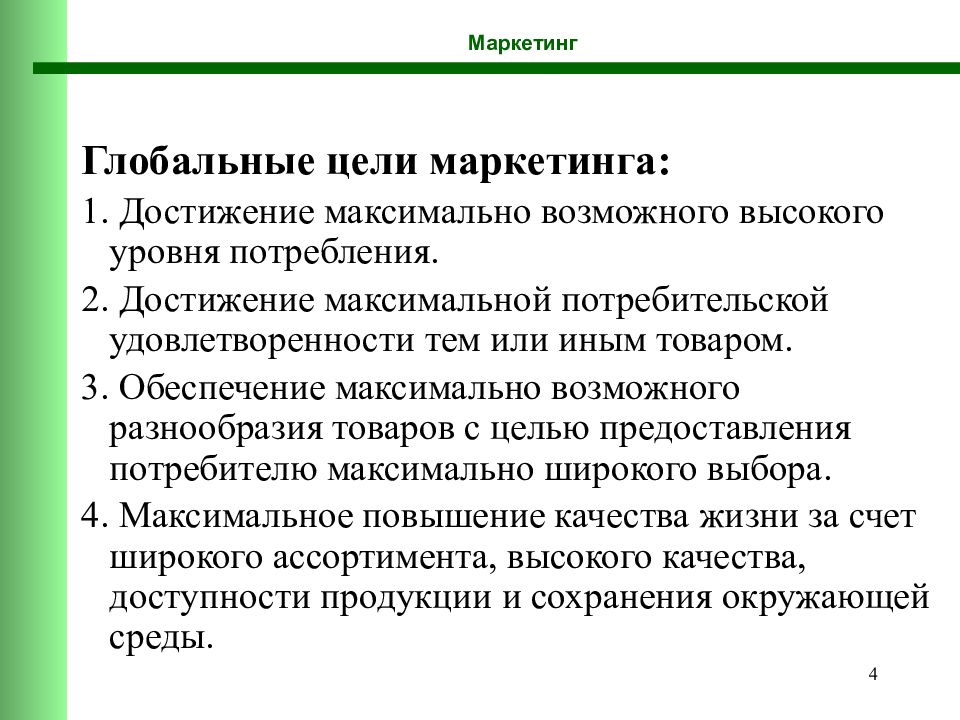 Маркетинг

Глобальные цели маркетинга:

1. Достижение максимально возможного высокого уровня потребления.

2. Достижение максимальной потребительской удовлетворенности тем или иным товаром.

3. Обеспечение максимально возможного разнообразия товаров с целью предоставления потребителю максимально широкого выбора.

4. Максимальное повышение качества жизни за счет широкого ассортимента, высокого качества, доступности продукции и сохранения окружающей среды.

4